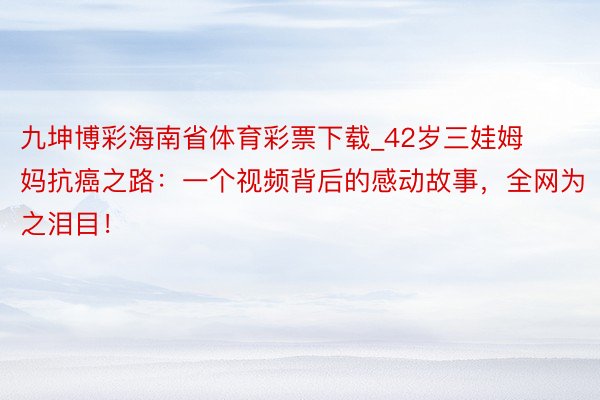 九坤博彩海南省体育彩票下载_42岁三娃姆妈抗癌之路：一个视频背后的感动故事，全网为之泪目！